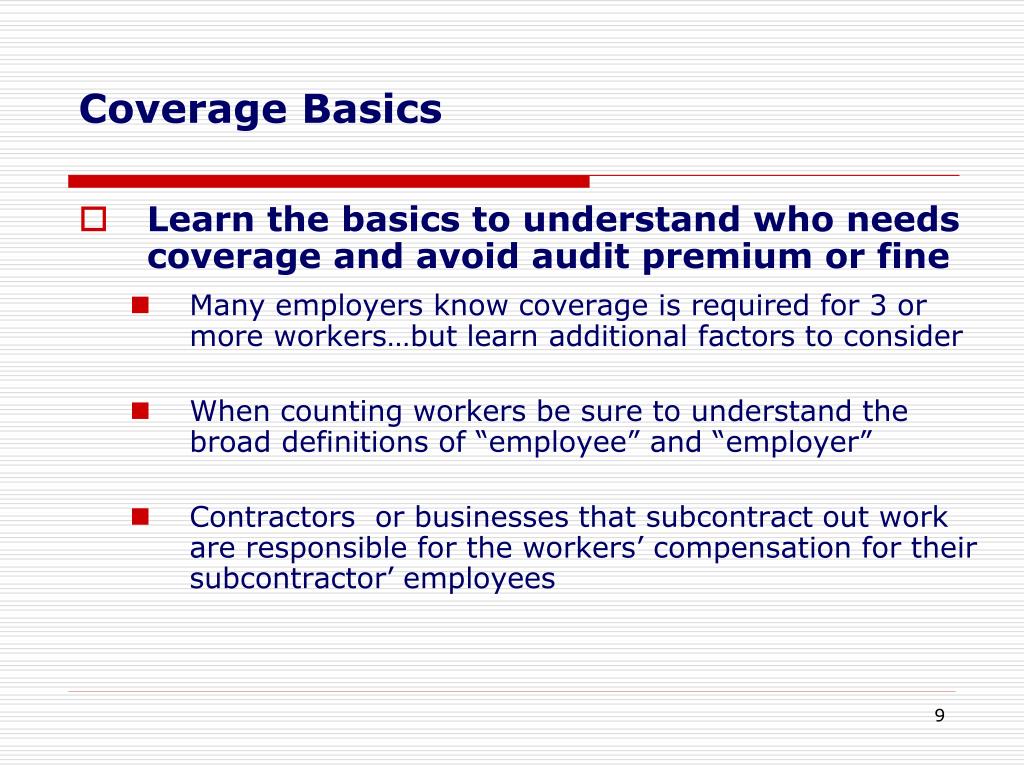 Coverage Basics

Learn the basics to understand who needs coverage and avoid audit premium or fine

Many employers know coverage is required for 3 or more workers…but learn additional factors to consider

When counting workers be sure to understand the broad definitions of “employee” and “employer”

Contractors  or businesses that subcontract out work are responsible for the workers’ compensation for their subcontractor’ employees

9